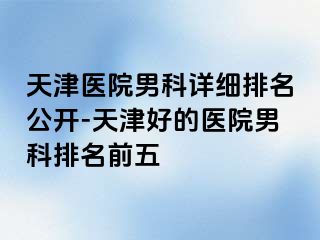 天津医院男科详细排名公开-天津好的医院男科排名前五